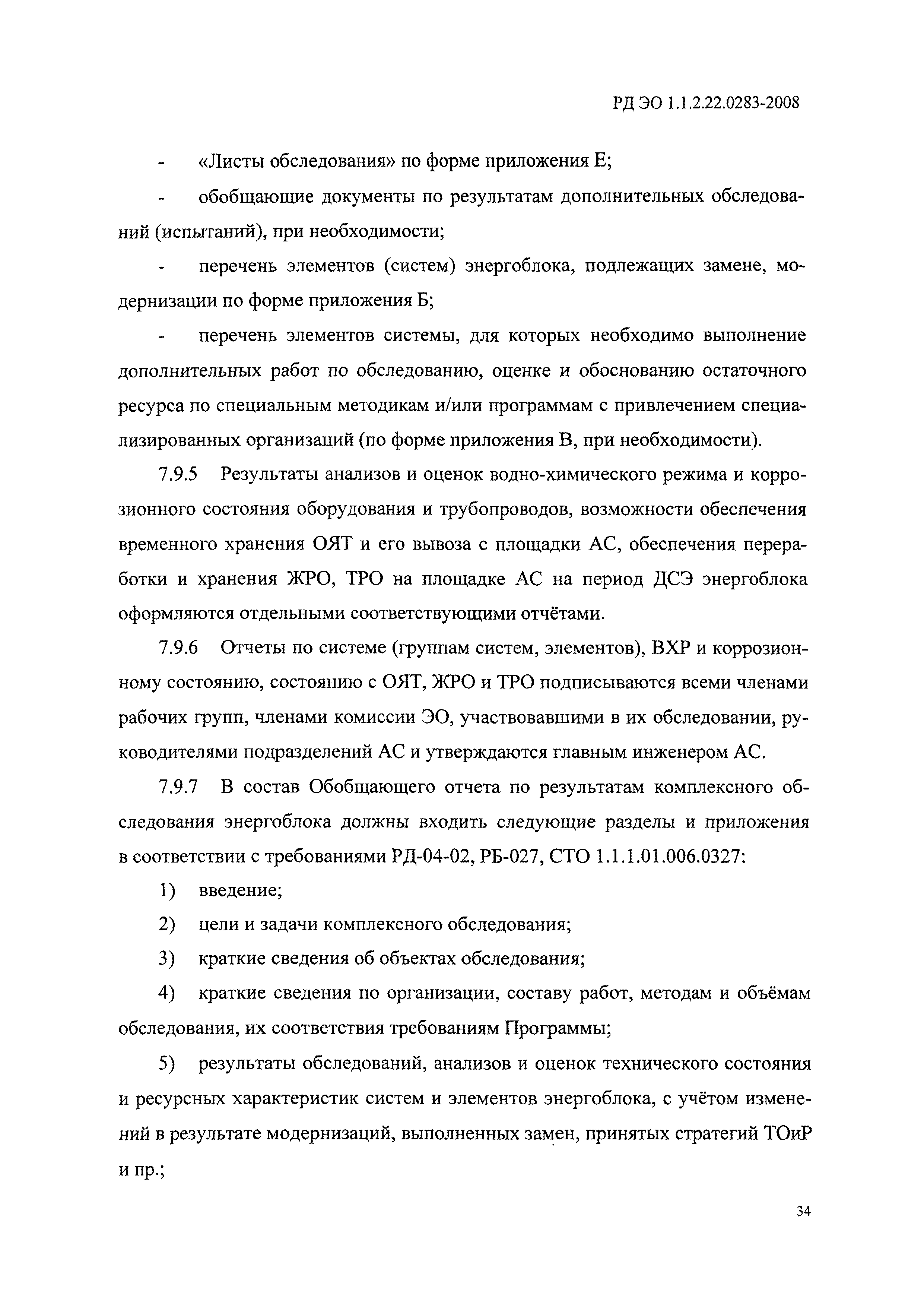 РД ЭО 1.1.2.22.0283-2008

- «Листы обследования» по форме приложения Е;

- обобщающие документы по результатам дополнительных обследований (испытаний), при необходимости;

- перечень элементов (систем) энергоблока, подлежащих замене, модернизации по форме приложения Б;

- перечень элементов системы, для которых необходимо выполнение дополнительных работ по обследованию, оценке и обоснованию остаточного ресурса по специальным методикам и/или программам с привлечением специализированных организаций (по форме приложения В, при необходимости).

7.9.5 Результаты анализов и оценок водно-химического режима и коррозионного состояния оборудования и трубопроводов, возможности обеспечения временного хранения ОЯТ и его вывоза с площадки АС, обеспечения переработки и хранения ЖРО, ТРО на площадке АС на период ДСЭ энергоблока оформляются отдельными соответствующими отчётами.

7.9.6 Отчеты по системе (группам систем, элементов), ВХР и коррозионному состоянию, состоянию с ОЯТ, ЖРО и ТРО подписываются всеми членами рабочих групп, членами комиссии ЭО, участвовавшими в их обследовании, руководителями подразделений АС и утверждаются главным инженером АС.

7.9.7 В состав Обобщающего отчета по результатам комплексного обследования энергоблока должны входить следующие разделы и приложения в соответствии с требованиями РД-04-02, РБ-027, СТО 1.1.1.01.006.0327:

1) введение;

2) цели и задачи комплексного обследования;

3) краткие сведения об объектах обследования;

4) краткие сведения по организации, составу работ, методам и объёмам обследования, их соответствия требованиям Программы;

5) результаты обследований, анализов и оценок технического состояния и ресурсных характеристик систем и элементов энергоблока, с учётом изменений в результате модернизаций, выполненных замен, принятых стратегий ТОиР и пр.;

34